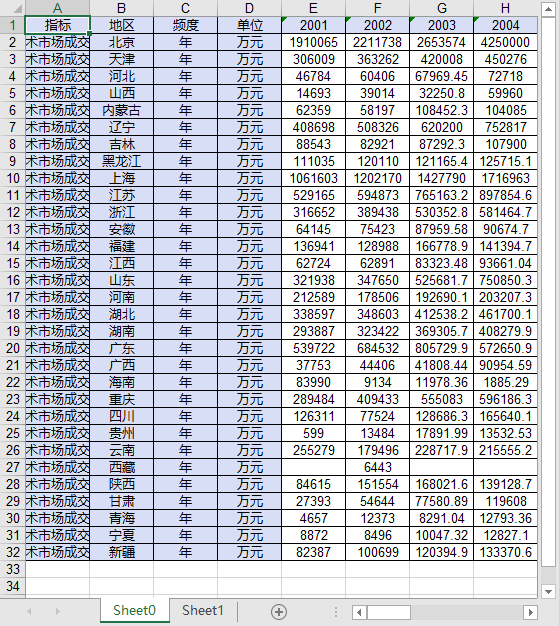 |  | A | B | C | D | E | F | G | H |
|---|---|---|---|---|---|---|---|---|
| 1 | 指标 | 地区 | 频度 | 单位 | 2001 | 2002 | 2003 | 2004 |
| 2 | 术市场成交 | 北京 | 年 | 万元 | 1910065 | 2211738 | 2653574 | 4250000 |
| 3 | 术市场成交 | 天津 | 年 | 万元 | 306009 | 363262 | 420008 | 450276 |
| 4 | 术市场成交 | 河北 | 年 | 万元 | 46784 | 60406 | 67969.45 | 72718 |
| 5 | 术市场成交 | 山西 | 年 | 万元 | 14693 | 39014 | 32250.8 | 59960 |
| 6 | 术市场成交 | 内蒙古 | 年 | 万元 | 62359 | 58197 | 108452.3 | 104085 |
| 7 | 术市场成交 | 辽宁 | 年 | 万元 | 408698 | 508326 | 620200 | 752817 |
| 8 | 术市场成交 | 吉林 | 年 | 万元 | 88543 | 82921 | 87292.3 | 107900 |
| 9 | 术市场成交 | 黑龙江 | 年 | 万元 | 111035 | 120110 | 121165.4 | 125715.1 |
| 10 | 术市场成交 | 上海 | 年 | 万元 | 1061603 | 1202170 | 1427790 | 1716963 |
| 11 | 术市场成交 | 江苏 | 年 | 万元 | 529165 | 594873 | 765163.2 | 897854.6 |
| 12 | 术市场成交 | 浙江 | 年 | 万元 | 316652 | 389438 | 530352.8 | 581464.7 |
| 13 | 术市场成交 | 安徽 | 年 | 万元 | 64145 | 75423 | 87959.58 | 90674.7 |
| 14 | 术市场成交 | 福建 | 年 | 万元 | 136941 | 128988 | 166778.9 | 141394.7 |
| 15 | 术市场成交 | 江西 | 年 | 万元 | 62724 | 62891 | 83323.48 | 93661.04 |
| 16 | 术市场成交 | 山东 | 年 | 万元 | 321938 | 347650 | 525681.7 | 750850.3 |
| 17 | 术市场成交 | 河南 | 年 | 万元 | 212589 | 178506 | 192690.1 | 203207.3 |
| 18 | 术市场成交 | 湖北 | 年 | 万元 | 338597 | 348603 | 412538.2 | 461700.1 |
| 19 | 术市场成交 | 湖南 | 年 | 万元 | 293887 | 323422 | 369305.7 | 408279.9 |
| 20 | 术市场成交 | 广东 | 年 | 万元 | 539722 | 684532 | 805729.9 | 572650.9 |
| 21 | 术市场成交 | 广西 | 年 | 万元 | 37753 | 44406 | 41808.44 | 90954.59 |
| 22 | 术市场成交 | 海南 | 年 | 万元 | 83990 | 9134 | 11978.36 | 1885.29 |
| 23 | 术市场成交 | 重庆 | 年 | 万元 | 289484 | 409433 | 555083 | 596186.3 |
| 24 | 术市场成交 | 四川 | 年 | 万元 | 126311 | 77524 | 128686.3 | 165640.1 |
| 25 | 术市场成交 | 贵州 | 年 | 万元 | 599 | 13484 | 17891.99 | 13532.53 |
| 26 | 术市场成交 | 云南 | 年 | 万元 | 255279 | 179496 | 228717.9 | 215555.2 |
| 27 | 术市场成交 | 西藏 | 年 | 万元 |  | 6443 |  |  |
| 28 | 术市场成交 | 陕西 | 年 | 万元 | 84615 | 151554 | 168021.6 | 139128.7 |
| 29 | 术市场成交 | 甘肃 | 年 | 万元 | 27393 | 54644 | 77580.89 | 119608 |
| 30 | 术市场成交 | 青海 | 年 | 万元 | 4657 | 12373 | 8291.04 | 12793.36 |
| 31 | 术市场成交 | 宁夏 | 年 | 万元 | 8872 | 8496 | 10047.32 | 12827.1 |
| 32 | 术市场成交 | 新疆 | 年 | 万元 | 82387 | 100699 | 120394.9 | 133370.6 |
| 33 |  |  |  |  |  |  |  |  |
| 34 |  |  |  |  |  |  |  |  |

Sheet0 Sheet1